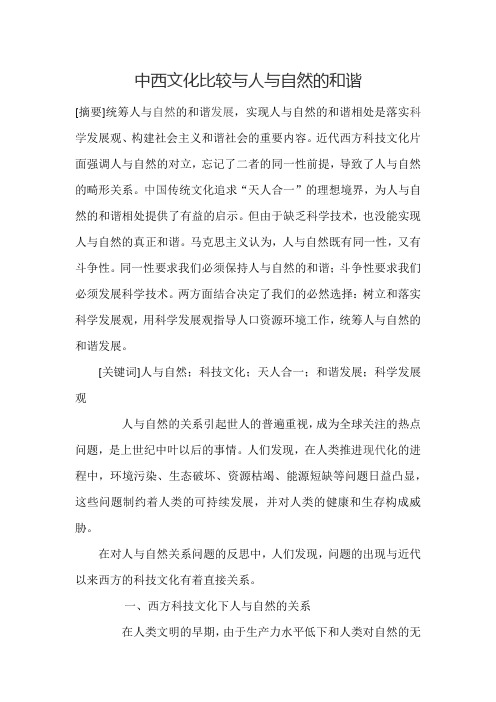 中西文化比较与人与自然的和谐

[摘要]统筹人与自然的和谐发展，实现人与自然的和谐相处是落实科学发展观、构建社会主义和谐社会的重要内容。近代西方科技文化片面强调人与自然的对立，忘记了二者的同一性前提，导致了人与自然的畸形关系。中国传统文化追求“天人合一”的理想境界，为人与自然的和谐相处提供了有益的启示。但由于缺乏科学技术，也没能实现人与自然的真正和谐。马克思主义认为，人与自然既有同一性，又有斗争性。同一性要求我们必须保持人与自然的和谐；斗争性要求我们必须发展科学技术。两方面结合决定了我们的必然选择：树立和落实科学发展观，用科学发展观指导人口资源环境工作，统筹人与自然的和谐发展。

[关键词]人与自然；科技文化；天人合一；和谐发展；科学发展观

人与自然的关系引起世人的普遍重视，成为全球关注的热点问题，是上世纪中叶以后的事情。人们发现，在人类推进现代化的进程中，环境污染、生态破坏、资源枯竭、能源短缺等问题日益凸显，这些问题制约着人类的可持续发展，并对人类的健康和生存构成威胁。

在对人与自然关系问题的反思中，人们发现，问题的出现与近代以来西方的科技文化有着直接关系。

一、西方科技文化下人与自然的关系

在人类文明的早期，由于生产力水平低下和人类对自然的无